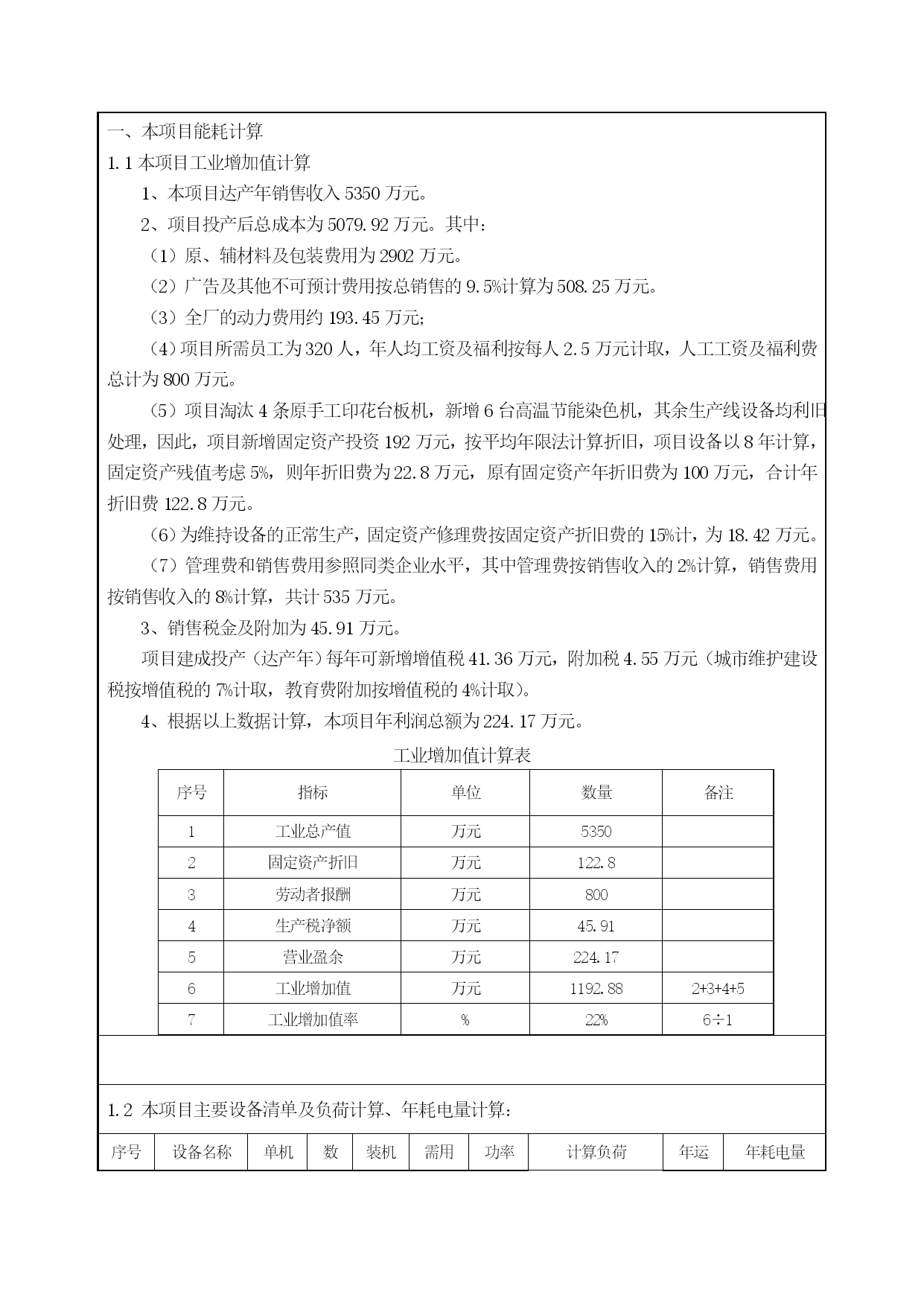 一、本项目能耗计算
1.1 本项目工业增加值计算

1、本项目达产年销售收入 5350 万元。

2、项目投产后总成本为 5079.92 万元。其中：

（1）原、辅材料及包装费用为 2902 万元。

（2）广告及其他不可预计费用按总销售的 9.5%计算为 508.25 万元。

（3）全厂的动力费用约 193.45 万元;

（4）项目所需员工为 320 人，年人均工资及福利按每人 2.5 万元计取，人工工资及福利费总计为 800 万元。

（5）项目淘汰 4 条原手工印花台板机，新增 6 台高温节能染色机，其余生产线设备均利旧处理，因此，项目新增固定资产投资 192 万元，按平均年限法计算折旧，项目设备以 8 年计算，固定资产残值考虑 5%，则年折旧费为 22.8 万元，原有固定资产年折旧费为 100 万元，合计年折旧费 122.8 万元。

（6）为维持设备的正常生产，固定资产修理费按固定资产折旧费的 15%计，为 18.42 万元。

（7）管理费和销售费用参照同类企业水平，其中管理费按销售收入的 2%计算，销售费用按销售收入的 8%计算，共计 535 万元。

3、销售税金及附加为 45.91 万元。

项目建成投产（达产年）每年可新增增值税 41.36 万元，附加税 4.55 万元（城市维护建设税按增值税的 7%计取，教育费附加按增值税的 4%计取）。

4、根据以上数据计算，本项目年利润总额为 224.17 万元。

工业增加值计算表

| 序号 | 指标 | 单位 | 数量 | 备注 |
|---|---|---|---|---|
| 1 | 工业总产值 | 万元 | 5350 | |
| 2 | 固定资产折旧 | 万元 | 122.8 | |
| 3 | 劳动者报酬 | 万元 | 800 | |
| 4 | 生产税净额 | 万元 | 45.91 | |
| 5 | 营业盈余 | 万元 | 224.17 | |
| 6 | 工业增加值 | 万元 | 1192.88 | 2+3+4+5 |
| 7 | 工业增加值率 | % | 22% | 6÷1 |

1.2 本项目主要设备清单及负荷计算、年耗电量计算：

| 序号 | 设备名称 | 单机 | 数 | 装机 | 需用 | 功率 | 计算负荷 | 年运 | 年耗电量 |
|---|---|---|---|---|---|---|---|---|---|